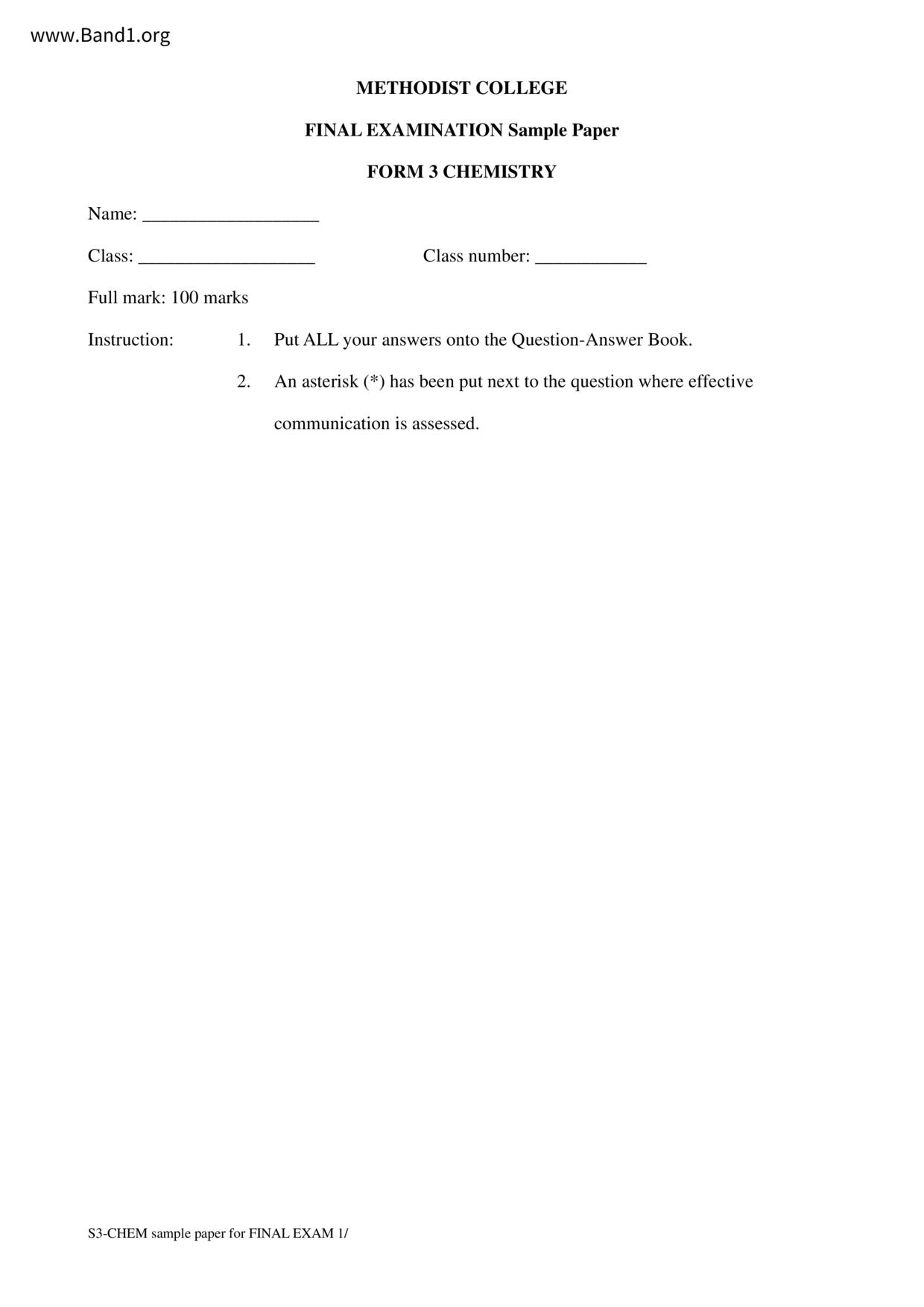 www.Band1.org

METHODIST COLLEGE

FINAL EXAMINATION Sample Paper

FORM 3 CHEMISTRY

Name: ___________________

Class: ___________________ Class number: ____________

Full mark: 100 marks

Instruction: 1. Put ALL your answers onto the Question-Answer Book.

2. An asterisk (*) has been put next to the question where effective communication is assessed.

S3-CHEM sample paper for FINAL EXAM 1/